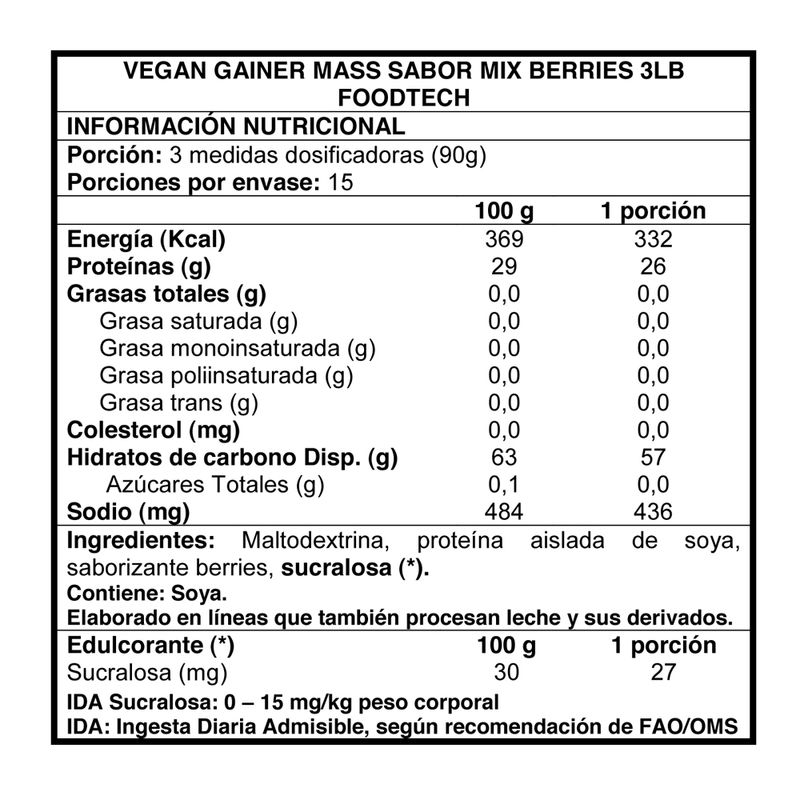 VEGAN GAINER MASS SABOR MIX BERRIES 3LB FOODTECH

INFORMACIÓN NUTRICIONAL

Porción: 3 medidas dosificadoras (90g)
Porciones por envase: 15

| | 100 g | 1 porción |
|---|---|---|
| Energía (Kcal) | 369 | 332 |
| Proteínas (g) | 29 | 26 |
| Grasas totales (g) | 0,0 | 0,0 |
| Grasa saturada (g) | 0,0 | 0,0 |
| Grasa monoinsaturada (g) | 0,0 | 0,0 |
| Grasa poliinsaturada (g) | 0,0 | 0,0 |
| Grasa trans (g) | 0,0 | 0,0 |
| Colesterol (mg) | 0,0 | 0,0 |
| Hidratos de carbono Disp. (g) | 63 | 57 |
| Azúcares Totales (g) | 0,1 | 0,0 |
| Sodio (mg) | 484 | 436 |

Ingredientes: Maltodextrina, proteína aislada de soya, saborizante berries, sucralosa (*).
Contiene: Soya.
Elaborado en líneas que también procesan leche y sus derivados.

| Edulcorante (*) | 100 g | 1 porción |
|---|---|---|
| Sucralosa (mg) | 30 | 27 |

IDA Sucralosa: 0 – 15 mg/kg peso corporal
IDA: Ingesta Diaria Admisible, según recomendación de FAO/OMS